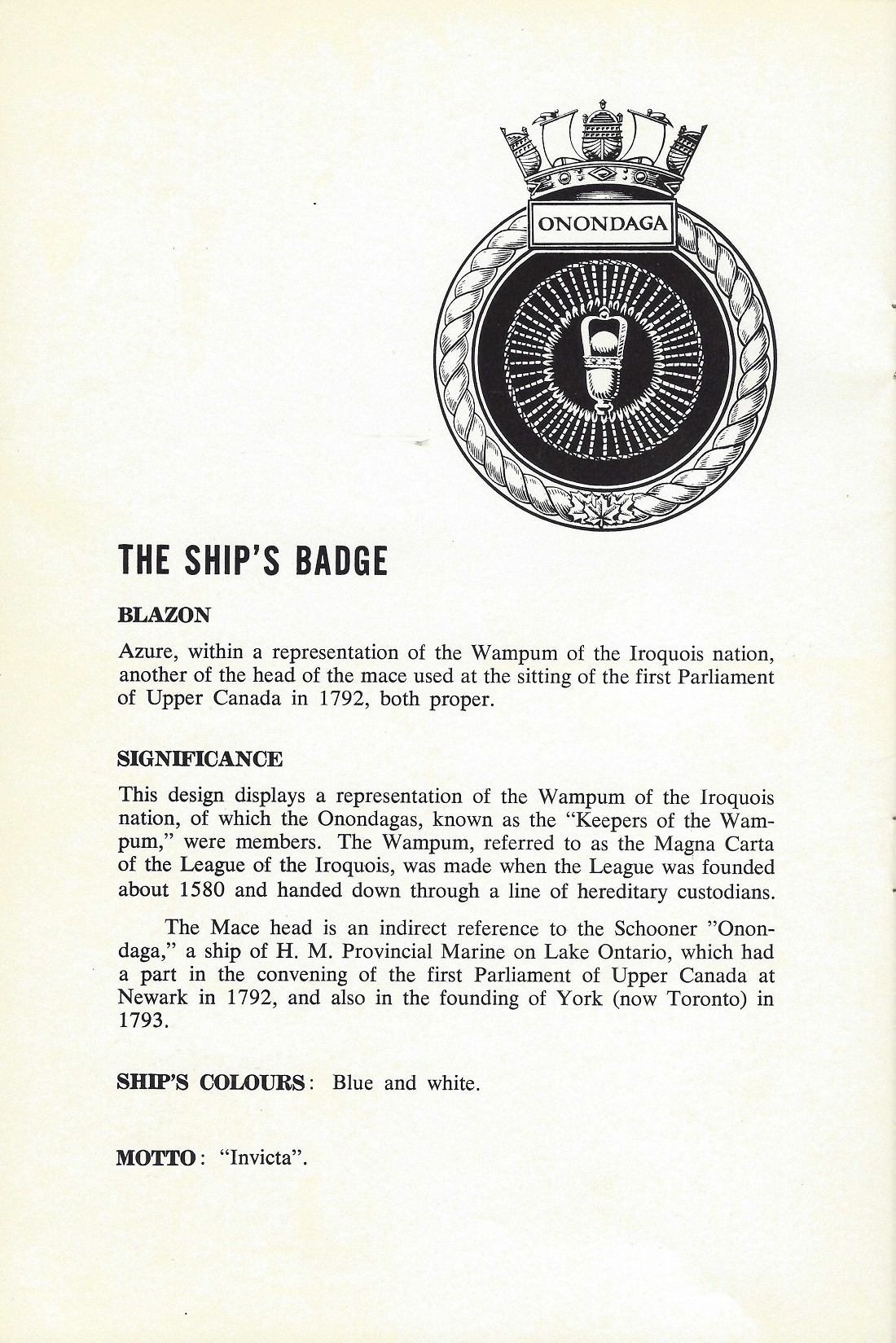 ONONDAGA

THE SHIP'S BADGE

BLAZON

Azure, within a representation of the Wampum of the Iroquois nation, another of the head of the mace used at the sitting of the first Parliament of Upper Canada in 1792, both proper.

SIGNIFICANCE

This design displays a representation of the Wampum of the Iroquois nation, of which the Onondagas, known as the "Keepers of the Wampum," were members. The Wampum, referred to as the Magna Carta of the League of the Iroquois, was made when the League was founded about 1580 and handed down through a line of hereditary custodians.

The Mace head is an indirect reference to the Schooner "Onondaga," a ship of H. M. Provincial Marine on Lake Ontario, which had a part in the convening of the first Parliament of Upper Canada at Newark in 1792, and also in the founding of York (now Toronto) in 1793.

SHIP'S COLOURS: Blue and white.

MOTTO: "Invicta".